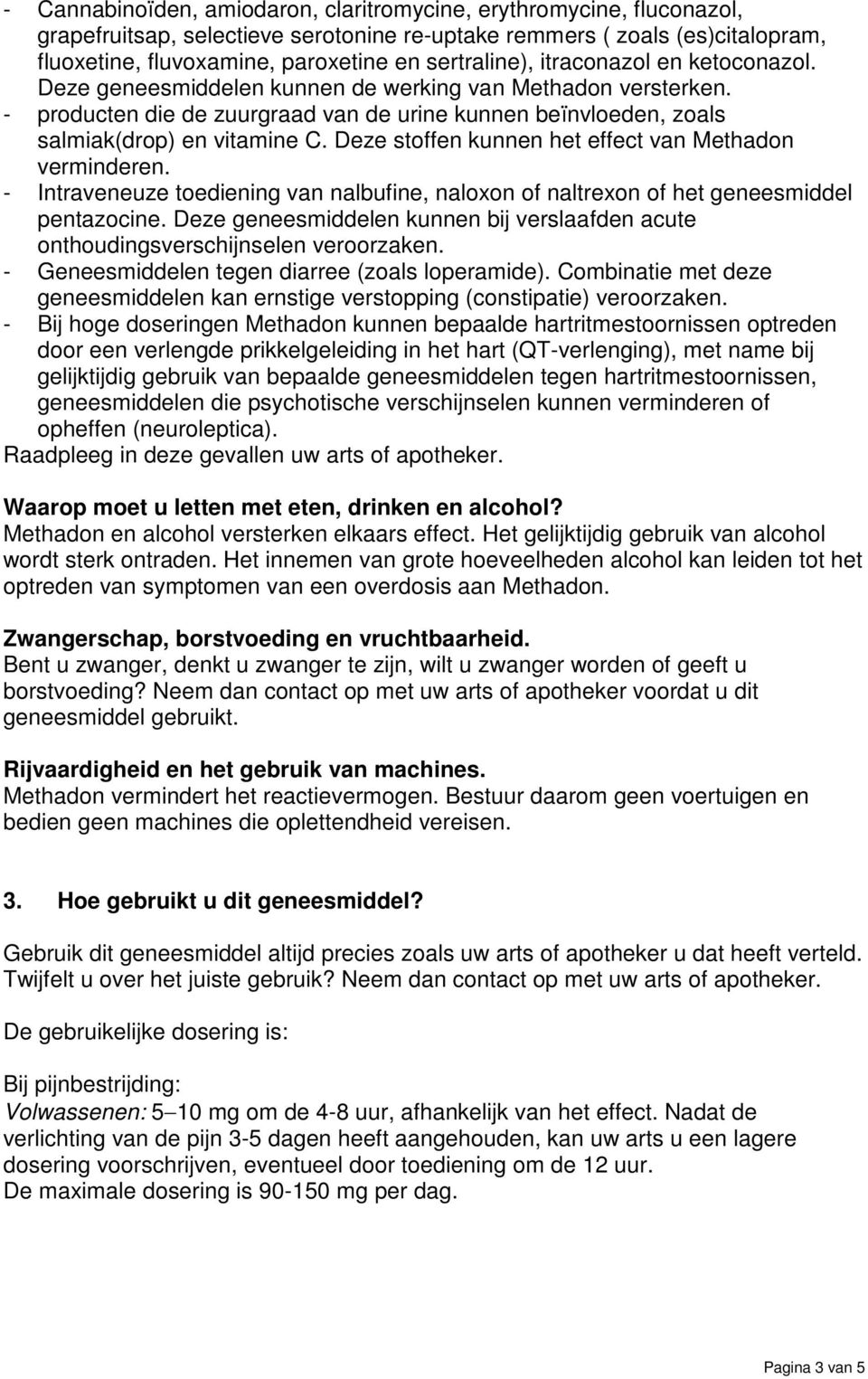 - Cannabinoïden, amiodaron, claritromycine, erythromycine, fluconazol, grapefruitsap, selectieve serotonine re-uptake remmers ( zoals (es)citalopram, fluoxetine, fluvoxamine, paroxetine en sertraline), itraconazol en ketoconazol. Deze geneesmiddelen kunnen de werking van Methadon versterken.
- producten die de zuurgraad van de urine kunnen beïnvloeden, zoals salmiak(drop) en vitamine C. Deze stoffen kunnen het effect van Methadon verminderen.
- Intraveneuze toediening van nalbufine, naloxon of naltrexon of het geneesmiddel pentazocine. Deze geneesmiddelen kunnen bij verslaafden acute onthoudingsverschijnselen veroorzaken.
- Geneesmiddelen tegen diarree (zoals loperamide). Combinatie met deze geneesmiddelen kan ernstige verstopping (constipatie) veroorzaken.
- Bij hoge doseringen Methadon kunnen bepaalde hartritmestoornissen optreden door een verlengde prikkelgeleiding in het hart (QT-verlenging), met name bij gelijktijdig gebruik van bepaalde geneesmiddelen tegen hartritmestoornissen, geneesmiddelen die psychotische verschijnselen kunnen verminderen of opheffen (neuroleptica).
Raadpleeg in deze gevallen uw arts of apotheker.

Waarop moet u letten met eten, drinken en alcohol?
Methadon en alcohol versterken elkaars effect. Het gelijktijdig gebruik van alcohol wordt sterk ontraden. Het innemen van grote hoeveelheden alcohol kan leiden tot het optreden van symptomen van een overdosis aan Methadon.

Zwangerschap, borstvoeding en vruchtbaarheid.
Bent u zwanger, denkt u zwanger te zijn, wilt u zwanger worden of geeft u borstvoeding? Neem dan contact op met uw arts of apotheker voordat u dit geneesmiddel gebruikt.

Rijvaardigheid en het gebruik van machines.
Methadon vermindert het reactievermogen. Bestuur daarom geen voertuigen en bedien geen machines die oplettendheid vereisen.

3. Hoe gebruikt u dit geneesmiddel?

Gebruik dit geneesmiddel altijd precies zoals uw arts of apotheker u dat heeft verteld. Twijfelt u over het juiste gebruik? Neem dan contact op met uw arts of apotheker.

De gebruikelijke dosering is:

Bij pijnbestrijding:
Volwassenen: 5–10 mg om de 4-8 uur, afhankelijk van het effect. Nadat de verlichting van de pijn 3-5 dagen heeft aangehouden, kan uw arts u een lagere dosering voorschrijven, eventueel door toediening om de 12 uur.
De maximale dosering is 90-150 mg per dag.

Pagina 3 van 5